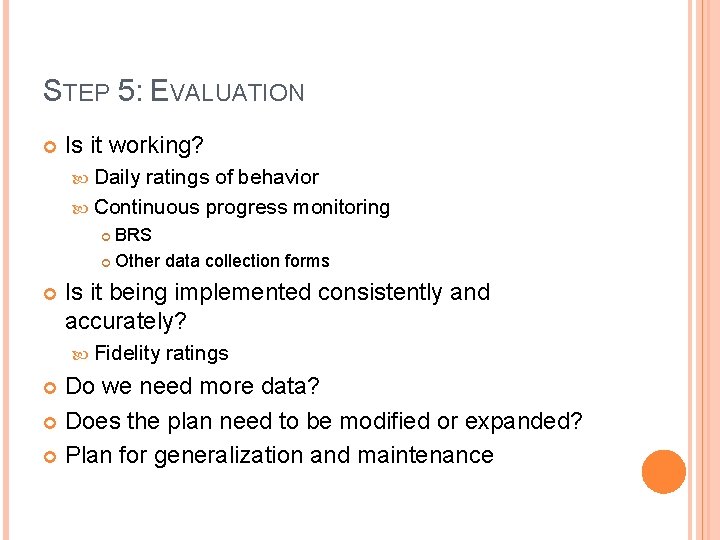 STEP 5: EVALUATION

Is it working?

Daily ratings of behavior

Continuous progress monitoring

BRS

Other data collection forms

Is it being implemented consistently and accurately?

Fidelity ratings

Do we need more data?

Does the plan need to be modified or expanded?

Plan for generalization and maintenance